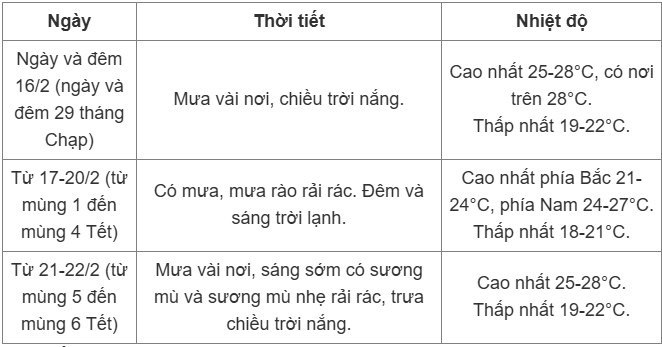 | Ngày | Thời tiết | Nhiệt độ |
|---|---|---|
| Ngày và đêm 16/2 (ngày và đêm 29 tháng Chạp) | Mưa vài nơi, chiều trời nắng. | Cao nhất 25-28°C, có nơi trên 28°C. Thấp nhất 19-22°C. |
| Từ 17-20/2 (từ mùng 1 đến mùng 4 Tết) | Có mưa, mưa rào rải rác. Đêm và sáng trời lạnh. | Cao nhất phía Bắc 21-24°C, phía Nam 24-27°C. Thấp nhất 18-21°C. |
| Từ 21-22/2 (từ mùng 5 đến mùng 6 Tết) | Mưa vài nơi, sáng sớm có sương mù và sương mù nhẹ rải rác, trưa chiều trời nắng. | Cao nhất 25-28°C. Thấp nhất 19-22°C. |